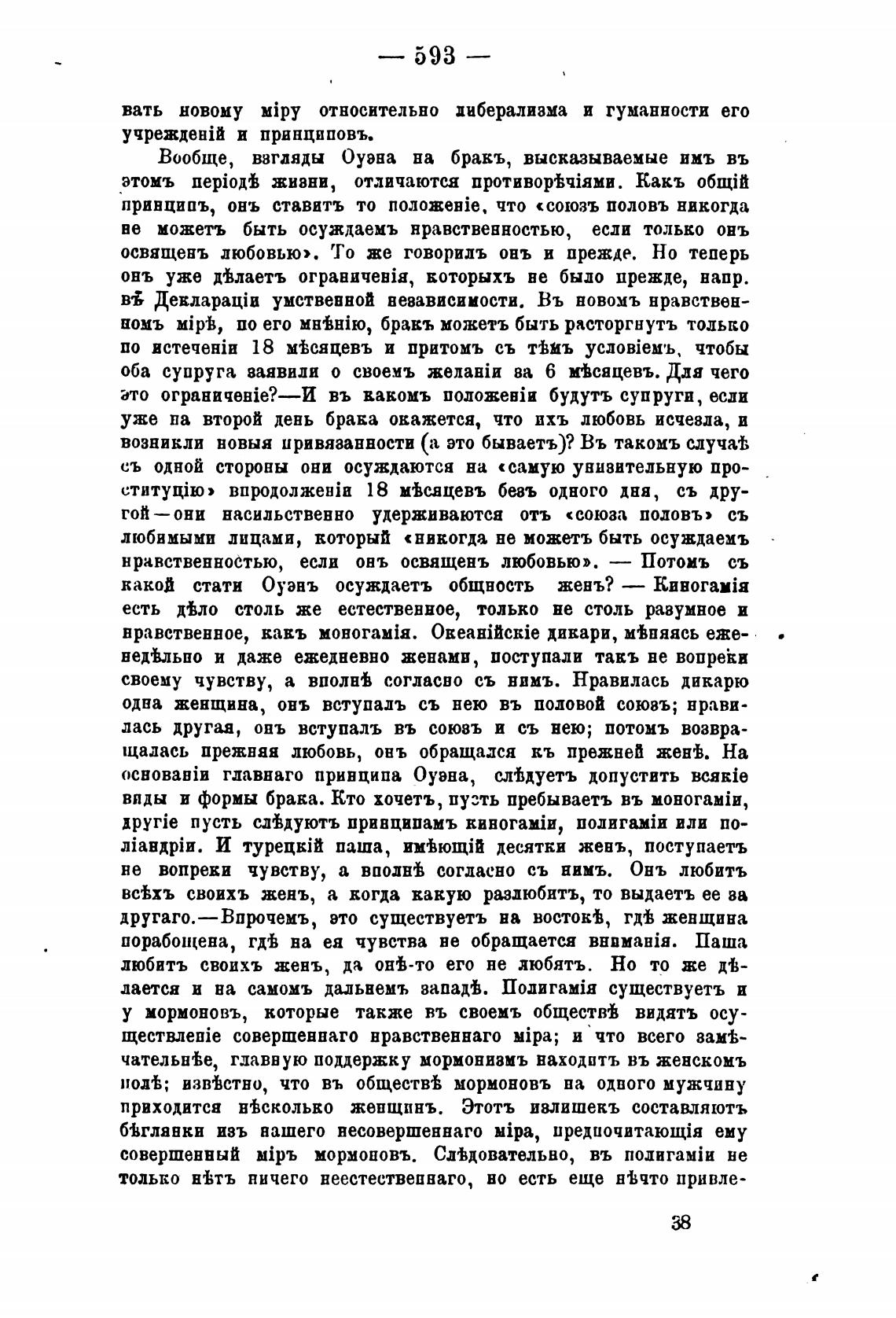 — 593 —

вать новому міру относительно либерализма и гуманности его учрежденій и принциповъ.

Вообще, взгляды Оуэна на бракъ, высказываемые имъ въ этомъ періодѣ жизни, отличаются противорѣчіями. Какъ общій принципъ, онъ ставитъ то положеніе, что «союзъ половъ никогда не можетъ быть осуждаемъ нравственностью, если только онъ освященъ любовью». То же говорилъ онъ и прежде. Но теперь онъ уже дѣлаетъ ограниченія, которыхъ не было прежде, напр. въ Деклараціи умственной независимости. Въ новомъ нравственномъ мірѣ, по его мнѣнію, бракъ можетъ быть расторгнутъ только по истеченіи 18 мѣсяцевъ и притомъ съ тѣмъ условіемъ, чтобы оба супруга заявили о своемъ желаніи за 6 мѣсяцевъ. Для чего это ограниченіе?—И въ какомъ положеніи будутъ супруги, если уже на второй день брака окажется, что ихъ любовь исчезла, и возникли новыя привязанности (а это бываетъ)? Въ такомъ случаѣ съ одной стороны они осуждаются на «самую унизительную проституцію» впродолженіи 18 мѣсяцевъ безъ одного дня, съ другой—они насильственно удерживаются отъ «союза половъ» съ любимыми лицами, который «никогда не можетъ быть осуждаемъ нравственностью, если онъ освященъ любовью». — Потомъ съ какой стати Оуэнъ осуждаетъ общность женъ? — Киногамія есть дѣло столь же естественное, только не столь разумное и нравственное, какъ моногамія. Океанійскіе дикари, мѣняясь еженедѣльно и даже ежедневно женами, поступали такъ не вопреки своему чувству, а вполнѣ согласно съ нимъ. Нравилась дикарю одна женщина, онъ вступалъ съ нею въ половой союзъ; нравилась другая, онъ вступалъ въ союзъ и съ нею; потомъ возвращалась прежняя любовь, онъ обращался къ прежней женѣ. На основаніи главнаго принципа Оуэна, слѣдуетъ допустить всякіе виды и формы брака. Кто хочетъ, пусть пребываетъ въ моногаміи, другіе пусть слѣдуютъ принципамъ киногаміи, полигаміи или поліандріи. И турецкій паша, имѣющій десятки женъ, поступаетъ не вопреки чувству, а вполнѣ согласно съ нимъ. Онъ любитъ всѣхъ своихъ женъ, а когда какую разлюбитъ, то выдаетъ ее за другаго.—Впрочемъ, это существуетъ на востокѣ, гдѣ женщина порабощена, гдѣ на ея чувства не обращается вниманія. Паша любитъ своихъ женъ, да онѣ-то его не любятъ. Но то же дѣлается и на самомъ дальнемъ западѣ. Полигамія существуетъ и у мормоновъ, которые также въ своемъ обществѣ видятъ осуществленіе совершеннаго нравственнаго міра; и что всего замѣчательнѣе, главную поддержку мормонизмъ находитъ въ женскомъ полѣ; извѣстно, что въ обществѣ мормоновъ на одного мужчину приходится нѣсколько женщинъ. Этотъ излишекъ составляютъ бѣглянки изъ нашего несовершеннаго міра, предпочитающія ему совершенный міръ мормоновъ. Слѣдовательно, въ полигаміи не только нѣтъ ничего неестественнаго, но есть еще нѣчто привле-

38